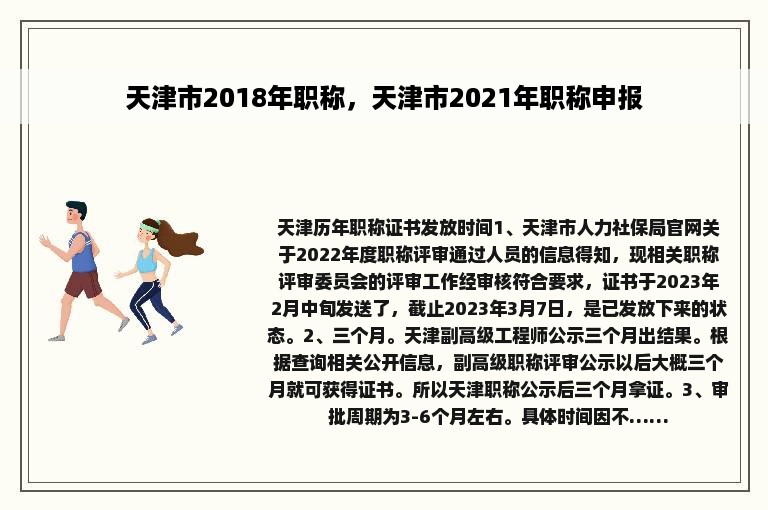 天津市2018年职称，天津市2021年职称申报

天津历年职称证书发放时间1、天津市人力社保局官网关于2022年度职称评审通过人员的信息得知，现相关职称评审委员会的评审工作经审核符合要求，证书于2023年2月中旬发送了，截止2023年3月7日，是已发放下来的状态。2、三个月。天津副高级工程师公示三个月出结果。根据查询相关公开信息，副高级职称评审公示以后大概三个月就可获得证书。所以天津职称公示后三个月拿证。3、审批周期为3-6个月左右。具体时间因不......